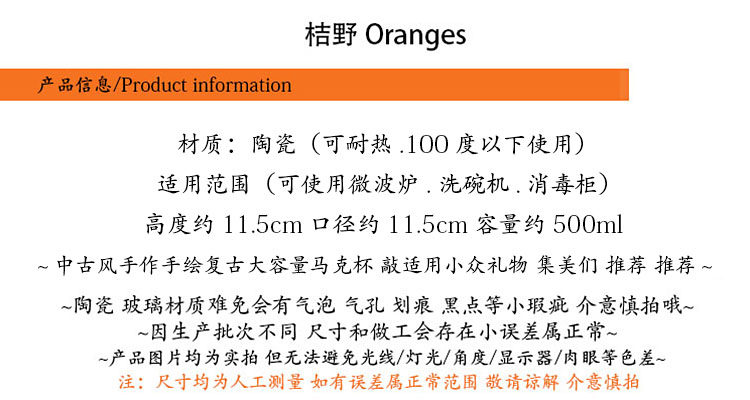 桔野 Oranges

产品信息/Product information

材质：陶瓷（可耐热.100度以下使用）

适用范围（可使用微波炉.洗碗机.消毒柜）

高度约11.5cm 口径约11.5cm 容量约500ml

~中古风手作手绘复古大容量马克杯 敲适用小众礼物 集美们 推荐 推荐~

~陶瓷 玻璃材质难免会有气泡 气孔 划痕 黑点等小瑕疵 介意慎拍哦~

~因生产批次不同 尺寸和做工会存在小误差属正常~

~产品图片均为实拍 但无法避免光线/灯光/角度/显示器/肉眼等色差~

注：尺寸均为人工测量 如有误差属正常范围 敬请谅解 介意慎拍